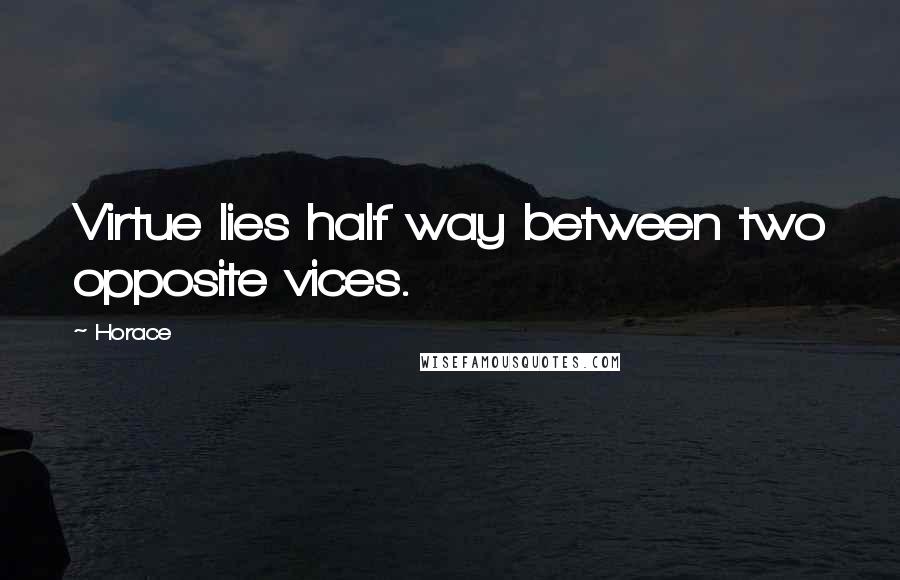 Virtue lies half way between two opposite vices.

~ Horace

WISEFAMOUSQUOTES.COM